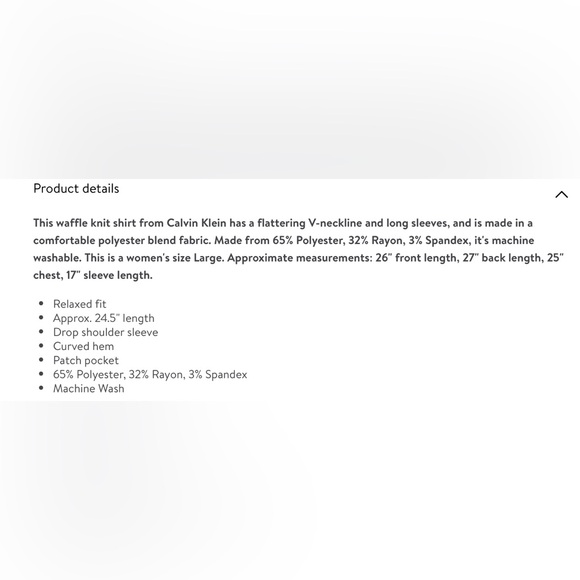 Product details

This waffle knit shirt from Calvin Klein has a flattering V-neckline and long sleeves, and is made in a comfortable polyester blend fabric. Made from 65% Polyester, 32% Rayon, 3% Spandex, it's machine washable. This is a women's size Large. Approximate measurements: 26" front length, 27" back length, 25" chest, 17" sleeve length.

- Relaxed fit
- Approx. 24.5" length
- Drop shoulder sleeve
- Curved hem
- Patch pocket
- 65% Polyester, 32% Rayon, 3% Spandex
- Machine Wash